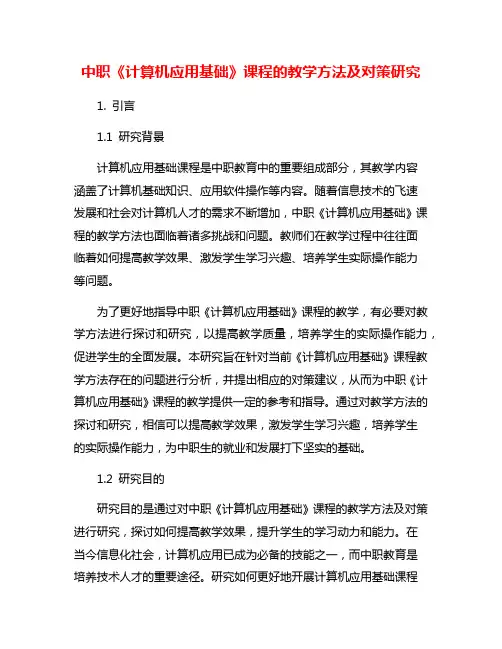 中职《计算机应用基础》课程的教学方法及对策研究

1. 引言

1.1 研究背景

计算机应用基础课程是中职教育中的重要组成部分，其教学内容涵盖了计算机基础知识、应用软件操作等内容。随着信息技术的飞速发展和社会对计算机人才的需求不断增加，中职《计算机应用基础》课程的教学方法也面临着诸多挑战和问题。教师们在教学过程中往往面临着如何提高教学效果、激发学生学习兴趣、培养学生实际操作能力等问题。

为了更好地指导中职《计算机应用基础》课程的教学，有必要对教学方法进行探讨和研究，以提高教学质量，培养学生的实际操作能力，促进学生的全面发展。本研究旨在针对当前《计算机应用基础》课程教学方法存在的问题进行分析，并提出相应的对策建议，从而为中职《计算机应用基础》课程的教学提供一定的参考和指导。通过对教学方法的探讨和研究，相信可以提高教学效果，激发学生学习兴趣，培养学生的实际操作能力，为中职生的就业和发展打下坚实的基础。

1.2 研究目的

研究目的是通过对中职《计算机应用基础》课程的教学方法及对策进行研究，探讨如何提高教学效果，提升学生的学习动力和能力。在当今信息化社会，计算机应用已成为必备的技能之一，而中职教育是培养技术人才的重要途径。研究如何更好地开展计算机应用基础课程